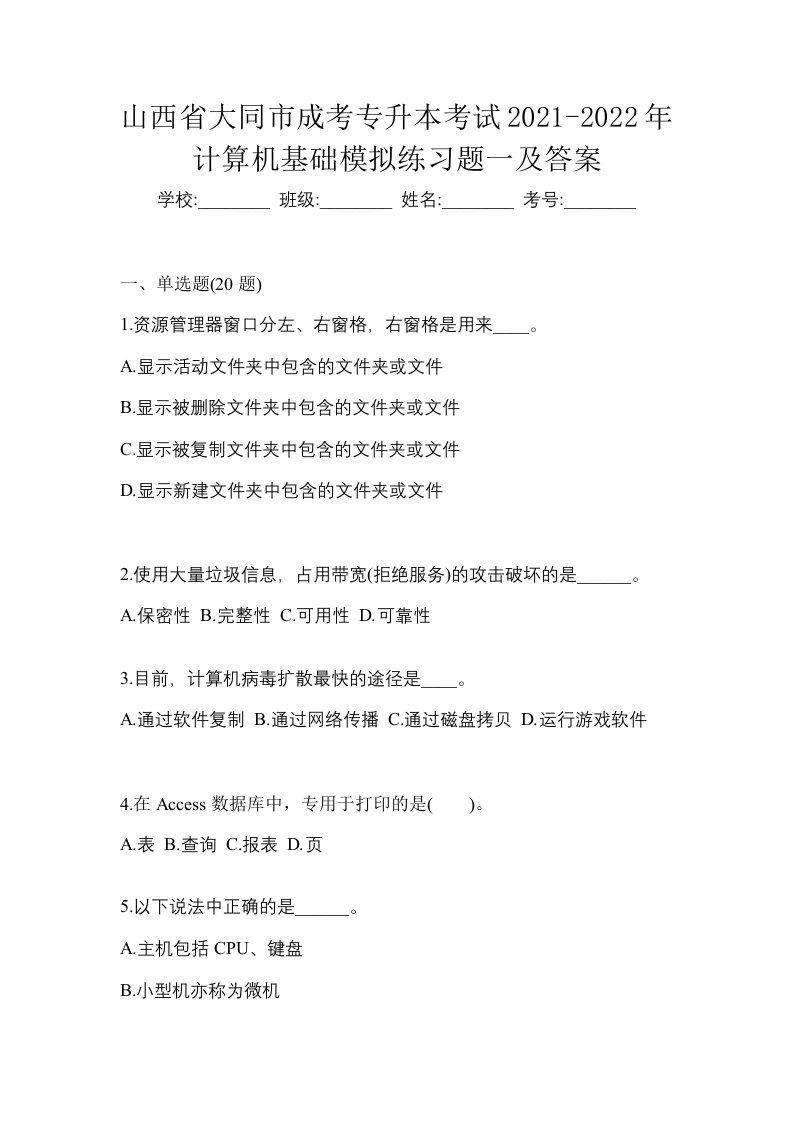 山西省大同市成考专升本考试2021-2022年计算机基础模拟练习题一及答案

学校:________ 班级:________ 姓名:________ 考号:________

一、单选题(20 题)

1.资源管理器窗口分左、右窗格，右窗格是用来____。

A.显示活动文件夹中包含的文件夹或文件

B.显示被删除文件夹中包含的文件夹或文件

C.显示被复制文件夹中包含的文件夹或文件

D.显示新建文件夹中包含的文件夹或文件

2.使用大量垃圾信息，占用带宽(拒绝服务)的攻击破坏的是______。

A.保密性 B.完整性 C.可用性 D.可靠性

3.目前，计算机病毒扩散最快的途径是____。

A.通过软件复制 B.通过网络传播 C.通过磁盘拷贝 D.运行游戏软件

4.在 Access 数据库中，专用于打印的是( )。

A.表 B.查询 C.报表 D.页

5.以下说法中正确的是______。

A.主机包括 CPU、键盘

B.小型机亦称为微机